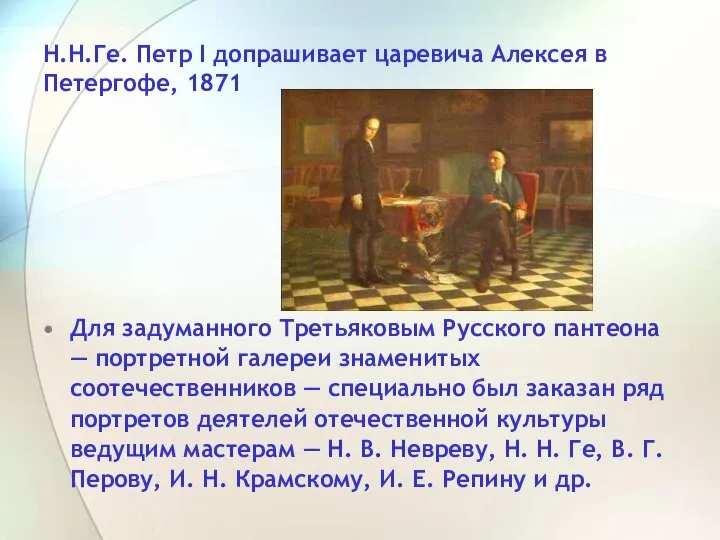 Н.Н.Ге. Петр I допрашивает царевича Алексея в Петергофе, 1871

• Для задуманного Третьяковым Русского пантеона — портретной галереи знаменитых соотечественников — специально был заказан ряд портретов деятелей отечественной культуры ведущим мастерам — Н. В. Невреву, Н. Н. Ге, В. Г. Перову, И. Н. Крамскому, И. Е. Репину и др.